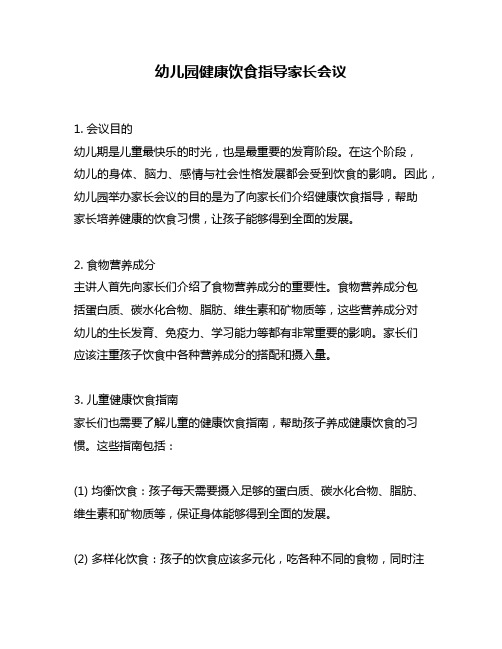 幼儿园健康饮食指导家长会议

1. 会议目的
幼儿期是儿童最快乐的时光，也是最重要的发育阶段。在这个阶段，幼儿的身体、脑力、感情与社会性格发展都会受到饮食的影响。因此，幼儿园举办家长会议的目的是为了向家长们介绍健康饮食指导，帮助家长培养健康的饮食习惯，让孩子能够得到全面的发展。

2. 食物营养成分
主讲人首先向家长们介绍了食物营养成分的重要性。食物营养成分包括蛋白质、碳水化合物、脂肪、维生素和矿物质等，这些营养成分对幼儿的生长发育、免疫力、学习能力等都有非常重要的影响。家长们应该注重孩子饮食中各种营养成分的搭配和摄入量。

3. 儿童健康饮食指南
家长们也需要了解儿童的健康饮食指南，帮助孩子养成健康饮食的习惯。这些指南包括：

(1) 均衡饮食：孩子每天需要摄入足够的蛋白质、碳水化合物、脂肪、维生素和矿物质等，保证身体能够得到全面的发展。

(2) 多样化饮食：孩子的饮食应该多元化，吃各种不同的食物，同时注